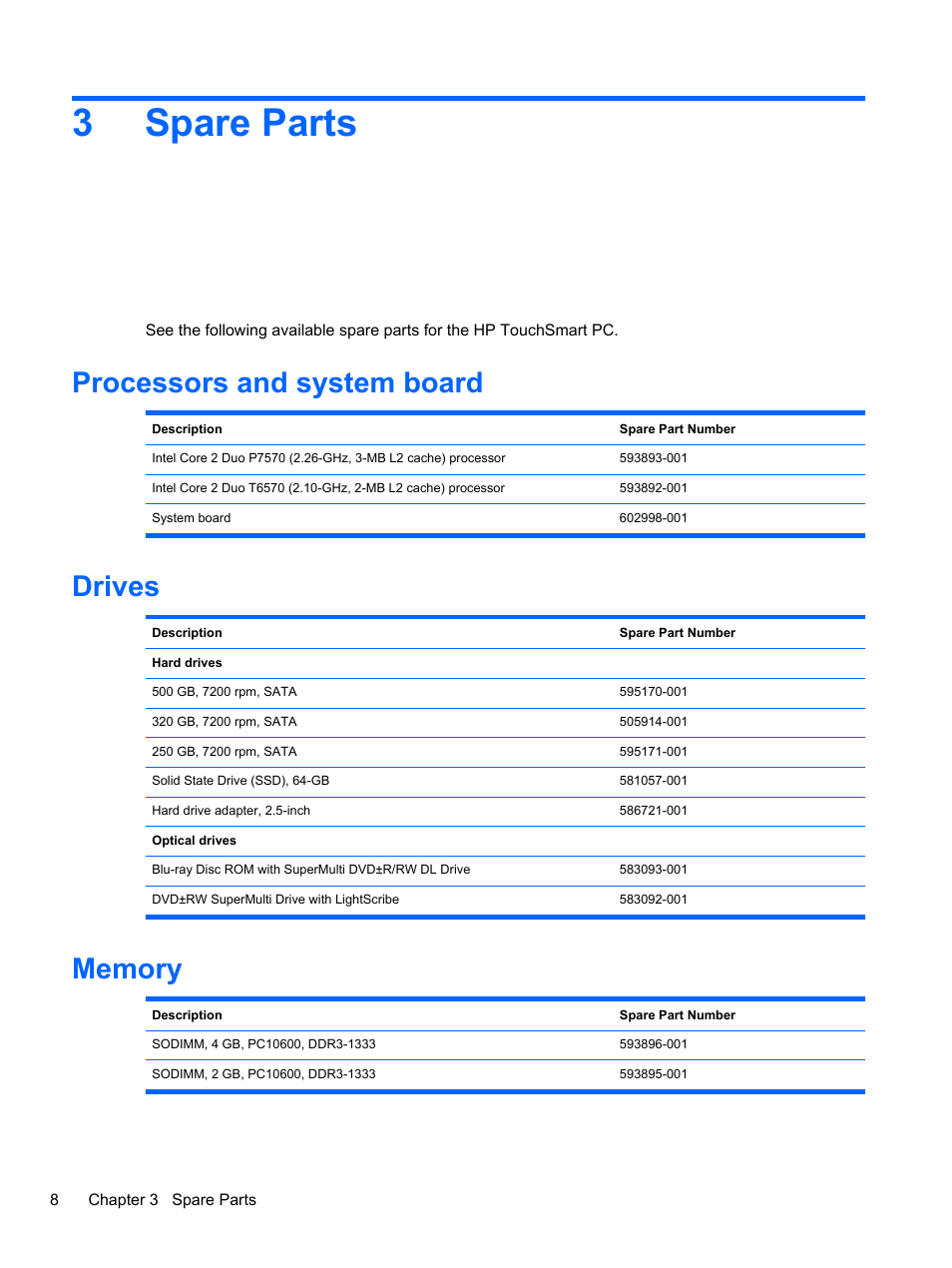 3 Spare Parts

See the following available spare parts for the HP TouchSmart PC.

Processors and system board

| Description | Spare Part Number |
|---|---|
| Intel Core 2 Duo P7570 (2.26-GHz, 3-MB L2 cache) processor | 593893-001 |
| Intel Core 2 Duo T6570 (2.10-GHz, 2-MB L2 cache) processor | 593892-001 |
| System board | 602998-001 |

Drives

| Description | Spare Part Number |
|---|---|
| Hard drives | |
| 500 GB, 7200 rpm, SATA | 595170-001 |
| 320 GB, 7200 rpm, SATA | 505914-001 |
| 250 GB, 7200 rpm, SATA | 595171-001 |
| Solid State Drive (SSD), 64-GB | 581057-001 |
| Hard drive adapter, 2.5-inch | 586721-001 |
| Optical drives | |
| Blu-ray Disc ROM with SuperMulti DVD±R/RW DL Drive | 583093-001 |
| DVD±RW SuperMulti Drive with LightScribe | 583092-001 |

Memory

| Description | Spare Part Number |
|---|---|
| SODIMM, 4 GB, PC10600, DDR3-1333 | 593896-001 |
| SODIMM, 2 GB, PC10600, DDR3-1333 | 593895-001 |

8 Chapter 3 Spare Parts